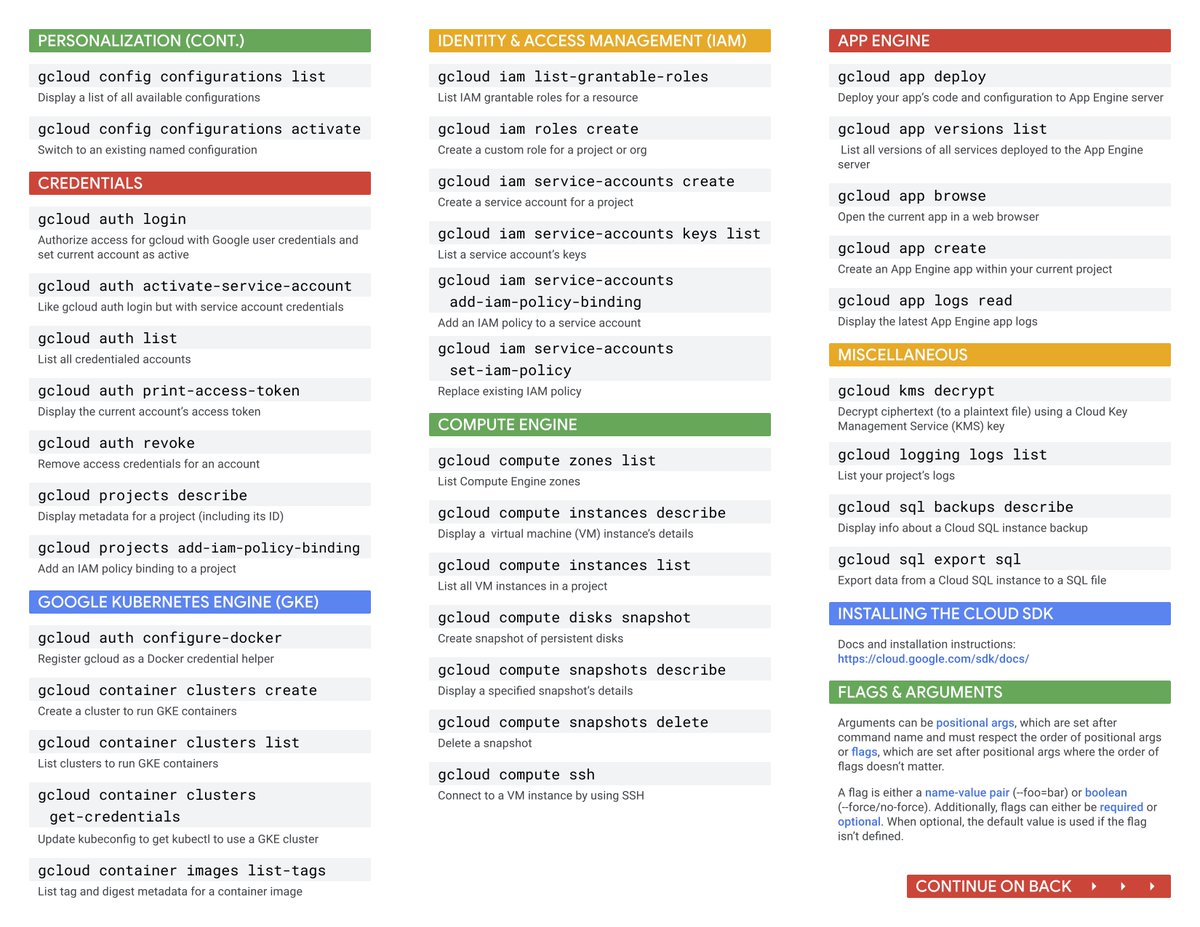 PERSONALIZATION (CONT.)

gcloud config configurations list
Display a list of all available configurations

gcloud config configurations activate
Switch to an existing named configuration

CREDENTIALS

gcloud auth login
Authorize access for gcloud with Google user credentials and set current account as active

gcloud auth activate-service-account
Like gcloud auth login but with service account credentials

gcloud auth list
List all credentialed accounts

gcloud auth print-access-token
Display the current account's access token

gcloud auth revoke
Remove access credentials for an account

gcloud projects describe
Display metadata for a project (including its ID)

gcloud projects add-iam-policy-binding
Add an IAM policy binding to a project

GOOGLE KUBERNETES ENGINE (GKE)

gcloud auth configure-docker
Register gcloud as a Docker credential helper

gcloud container clusters create
Create a cluster to run GKE containers

gcloud container clusters list
List clusters to run GKE containers

gcloud container clusters get-credentials
Update kubeconfig to get kubectl to use a GKE cluster

gcloud container images list-tags
List tag and digest metadata for a container image

IDENTITY & ACCESS MANAGEMENT (IAM)

gcloud iam list-grantable-roles
List IAM grantable roles for a resource

gcloud iam roles create
Create a custom role for a project or org

gcloud iam service-accounts create
Create a service account for a project

gcloud iam service-accounts keys list
List a service account's keys

gcloud iam service-accounts add-iam-policy-binding
Add an IAM policy to a service account

gcloud iam service-accounts set-iam-policy
Replace existing IAM policy

COMPUTE ENGINE

gcloud compute zones list
List Compute Engine zones

gcloud compute instances describe
Display a virtual machine (VM) instance's details

gcloud compute instances list
List all VM instances in a project

gcloud compute disks snapshot
Create snapshot of persistent disks

gcloud compute snapshots describe
Display a specified snapshot's details

gcloud compute snapshots delete
Delete a snapshot

gcloud compute ssh
Connect to a VM instance by using SSH

APP ENGINE

gcloud app deploy
Deploy your app's code and configuration to App Engine server

gcloud app versions list
List all versions of all services deployed to the App Engine server

gcloud app browse
Open the current app in a web browser

gcloud app create
Create an App Engine app within your current project

gcloud app logs read
Display the latest App Engine app logs

MISCELLANEOUS

gcloud kms decrypt
Decrypt ciphertext (to a plaintext file) using a Cloud Key Management Service (KMS) key

gcloud logging logs list
List your project's logs

gcloud sql backups describe
Display info about a Cloud SQL instance backup

gcloud sql export sql
Export data from a Cloud SQL instance to a SQL file

INSTALLING THE CLOUD SDK

Docs and installation instructions:
https://cloud.google.com/sdk/docs/

FLAGS & ARGUMENTS

Arguments can be positional args, which are set after command name and must respect the order of positional args or flags, which are set after positional args where the order of flags doesn't matter.

A flag is either a name-value pair (--foo=bar) or boolean (--force/no-force). Additionally, flags can either be required or optional. When optional, the default value is used if the flag isn't defined.

CONTINUE ON BACK